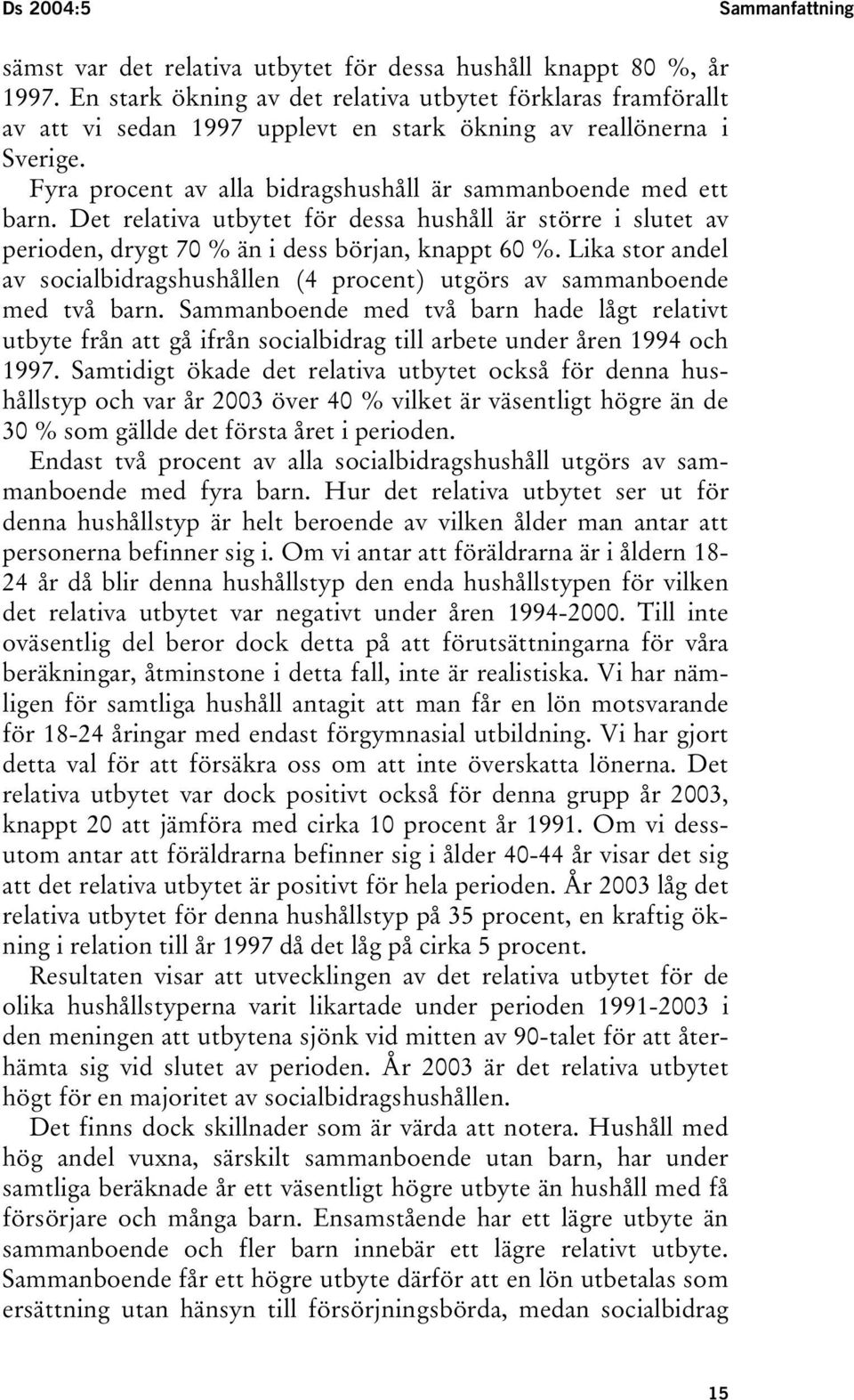 Ds 2004:5 Sammanfattning

sämst var det relativa utbytet för dessa hushåll knappt 80 %, år 1997. En stark ökning av det relativa utbytet förklaras framförallt av att vi sedan 1997 upplevt en stark ökning av reallönerna i Sverige.

Fyra procent av alla bidragshushåll är sammanboende med ett barn. Det relativa utbytet för dessa hushåll är större i slutet av perioden, drygt 70 % än i dess början, knappt 60 %. Lika stor andel av socialbidragshushållen (4 procent) utgörs av sammanboende med två barn. Sammanboende med två barn hade lågt relativt utbyte från att gå ifrån socialbidrag till arbete under åren 1994 och 1997. Samtidigt ökade det relativa utbytet också för denna hushållstyp och var år 2003 över 40 % vilket är väsentligt högre än de 30 % som gällde det första året i perioden.

Endast två procent av alla socialbidragshushåll utgörs av sammanboende med fyra barn. Hur det relativa utbytet ser ut för denna hushållstyp är helt beroende av vilken ålder man antar att personerna befinner sig i. Om vi antar att föräldrarna är i åldern 18-24 år då blir denna hushållstyp den enda hushållstypen för vilken det relativa utbytet var negativt under åren 1994-2000. Till inte oväsentlig del beror dock detta på att förutsättningarna för våra beräkningar, åtminstone i detta fall, inte är realistiska. Vi har nämligen för samtliga hushåll antagit att man får en lön motsvarande för 18-24 åringar med endast förgymnasial utbildning. Vi har gjort detta val för att försäkra oss om att inte överskatta lönerna. Det relativa utbytet var dock positivt också för denna grupp år 2003, knappt 20 att jämföra med cirka 10 procent år 1991. Om vi dessutom antar att föräldrarna befinner sig i ålder 40-44 år visar det sig att det relativa utbytet är positivt för hela perioden. År 2003 låg det relativa utbytet för denna hushållstyp på 35 procent, en kraftig ökning i relation till år 1997 då det låg på cirka 5 procent.

Resultaten visar att utvecklingen av det relativa utbytet för de olika hushållstyperna varit likartade under perioden 1991-2003 i den meningen att utbytena sjönk vid mitten av 90-talet för att återhämta sig vid slutet av perioden. År 2003 är det relativa utbytet högt för en majoritet av socialbidragshushållen.

Det finns dock skillnader som är värda att notera. Hushåll med hög andel vuxna, särskilt sammanboende utan barn, har under samtliga beräknade år ett väsentligt högre utbyte än hushåll med få försörjare och många barn. Ensamstående har ett lägre utbyte än sammanboende och fler barn innebär ett lägre relativt utbyte. Sammanboende får ett högre utbyte därför att en lön utbetalas som ersättning utan hänsyn till försörjningsbörda, medan socialbidrag

15